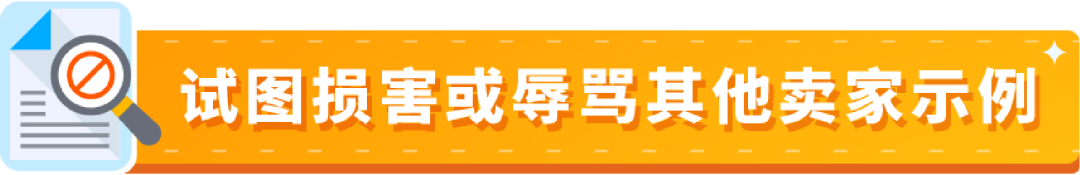 试图损害或辱骂其他卖家示例